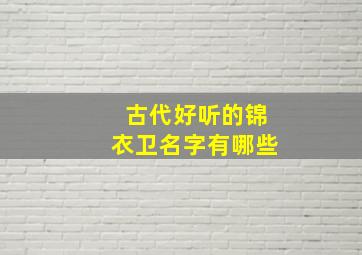 古代好听的锦衣卫名字有哪些